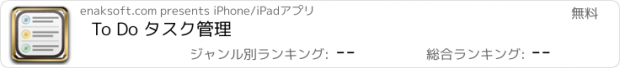 enaksoft.com presents iPhone/iPadアプリ

無料

To Do タスク管理

ジャンル別ランキング: --

総合ランキング: --